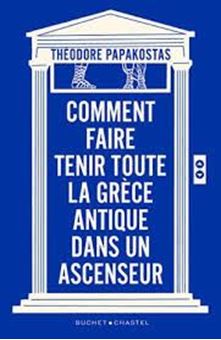 THEODORE PAPAKOSTAS

COMMENT FAIRE TENIR TOUTE LA GRÈCE ANTIQUE DANS UN ASCENSEUR

BUCHET • CHASTEL